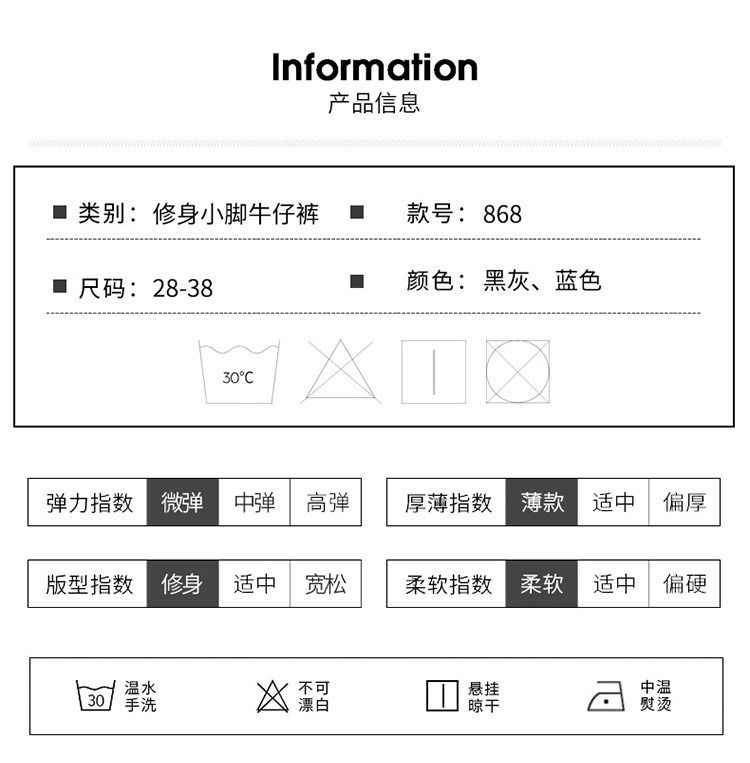 Information
产品信息

■ 类别：修身小脚牛仔裤 ■ 款号：868

■ 尺码：28-38 ■ 颜色：黑灰、蓝色

30°C

弹力指数 微弹 中弹 高弹

厚薄指数 薄款 适中 偏厚

版型指数 修身 适中 宽松

柔软指数 柔软 适中 偏硬

30 温水手洗

不可漂白

悬挂晾干

中温熨烫